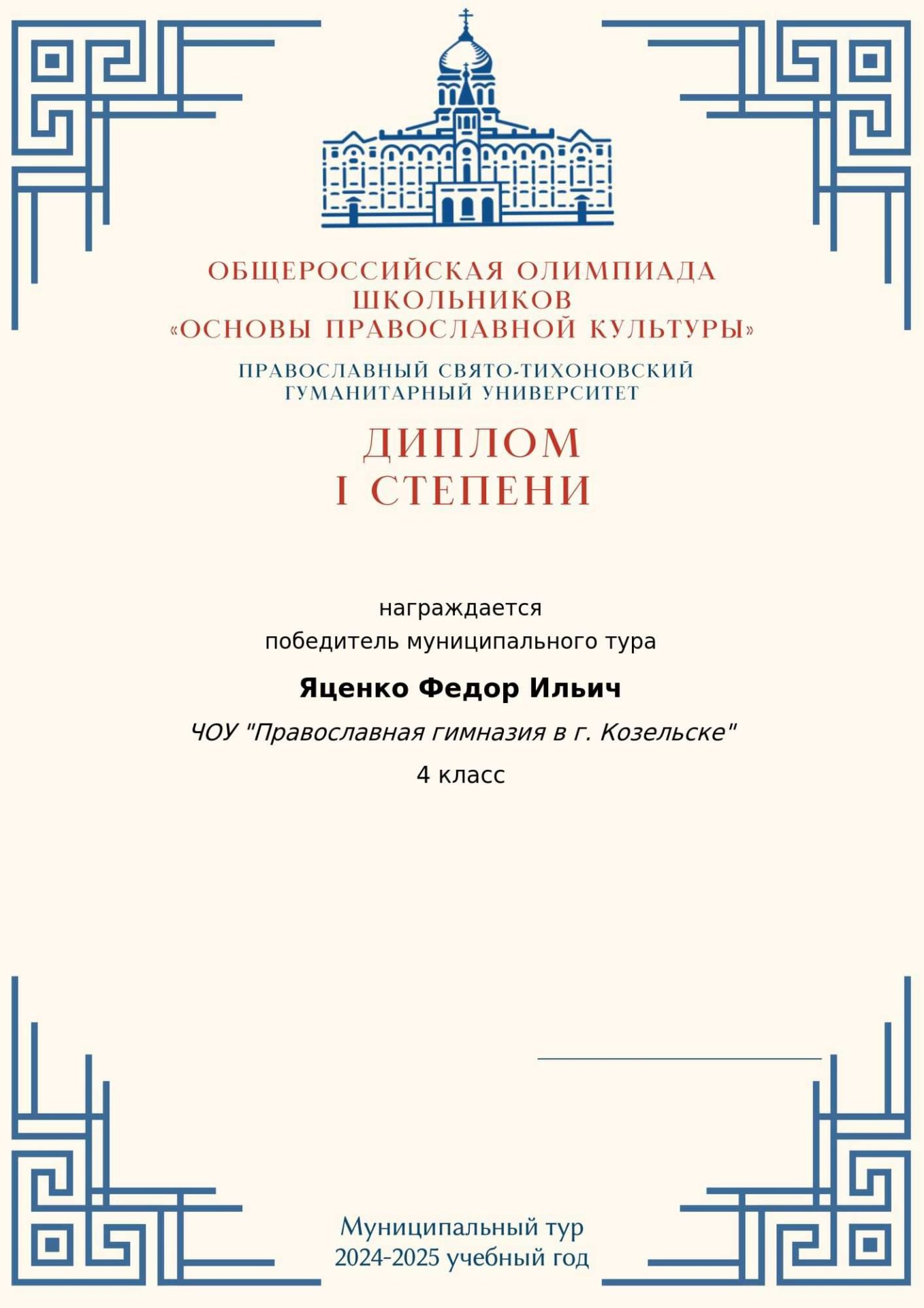 ОБЩЕРОССИЙСКАЯ ОЛИМПИАДА ШКОЛЬНИКОВ «ОСНОВЫ ПРАВОСЛАВНОЙ КУЛЬТУРЫ»

ПРАВОСЛАВНЫЙ СВЯТО-ТИХОНОВСКИЙ ГУМАНИТАРНЫЙ УНИВЕРСИТЕТ

ДИПЛОМ
I СТЕПЕНИ

награждается
победитель муниципального тура

Яценко Федор Ильич

ЧОУ "Православная гимназия в г. Козельске"

4 класс

Муниципальный тур
2024-2025 учебный год